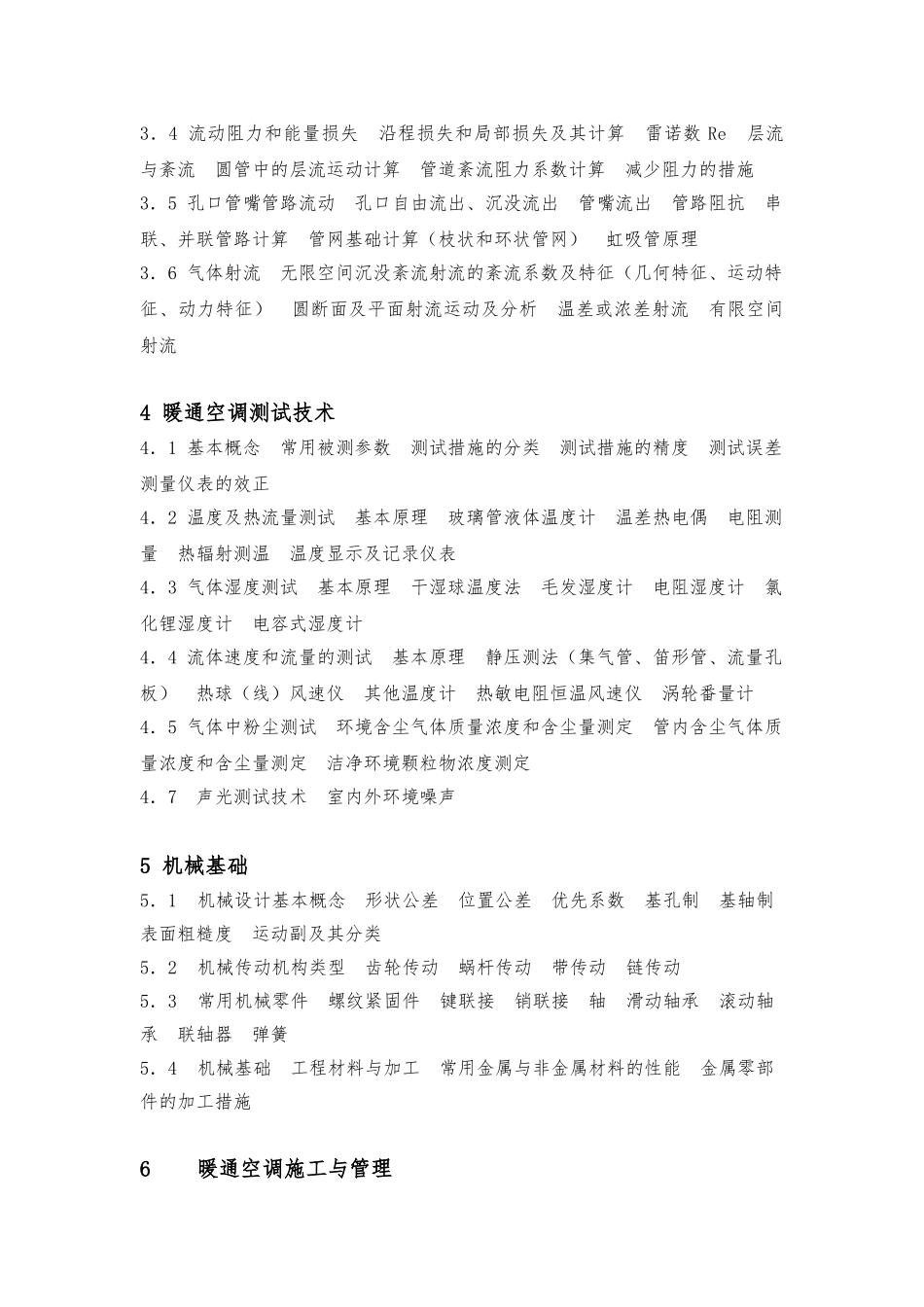 3．4 流动阻力和能量损失　沿程损失和局部损失及其计算　雷诺数 Re　层流与紊流　圆管中的层流运动计算　管道紊流阻力系数计算　减少阻力的措施
3．5 孔口管嘴管路流动　孔口自由流出、沉没流出　管嘴流出　管路阻抗　串联、并联管路计算　管网基础计算（枝状和环状管网）　虹吸管原理
3．6 气体射流　无限空间沉没紊流射流的紊流系数及特征（几何特征、运动特征、动力特征）　圆断面及平面射流运动及分析　温差或浓差射流　有限空间射流

4 暖通空调测试技术
4．1 基本概念　常用被测参数　测试措施的分类　测试措施的精度　测试误差　测量仪表的效正
4．2 温度及热流量测试　基本原理　玻璃管液体温度计　温差热电偶　电阻测量　热辐射测温　温度显示及记录仪表
4．3 气体湿度测试　基本原理　干湿球温度法　毛发湿度计　电阻湿度计　氯化锂湿度计　电容式湿度计
4．4 流体速度和流量的测试　基本原理　静压测法（集气管、笛形管、流量孔板）　热球（线）风速仪　其他温度计　热敏电阻恒温风速仪　涡轮番量计
4．5 气体中粉尘测试　环境含尘气体质量浓度和含尘量测定　管内含尘气体质量浓度和含尘量测定　洁净环境颗粒物浓度测定
4．7　声光测试技术　室内外环境噪声

5 机械基础
5．1　机械设计基本概念　形状公差　位置公差　优先系数　基孔制　基轴制　表面粗糙度　运动副及其分类
5．2　机械传动机构类型　齿轮传动　蜗杆传动　带传动　链传动
5．3　常用机械零件　螺纹紧固件　键联接　销联接　轴　滑动轴承　滚动轴承　联轴器　弹簧
5．4　机械基础　工程材料与加工　常用金属与非金属材料的性能　金属零部件的加工措施

6　暖通空调施工与管理